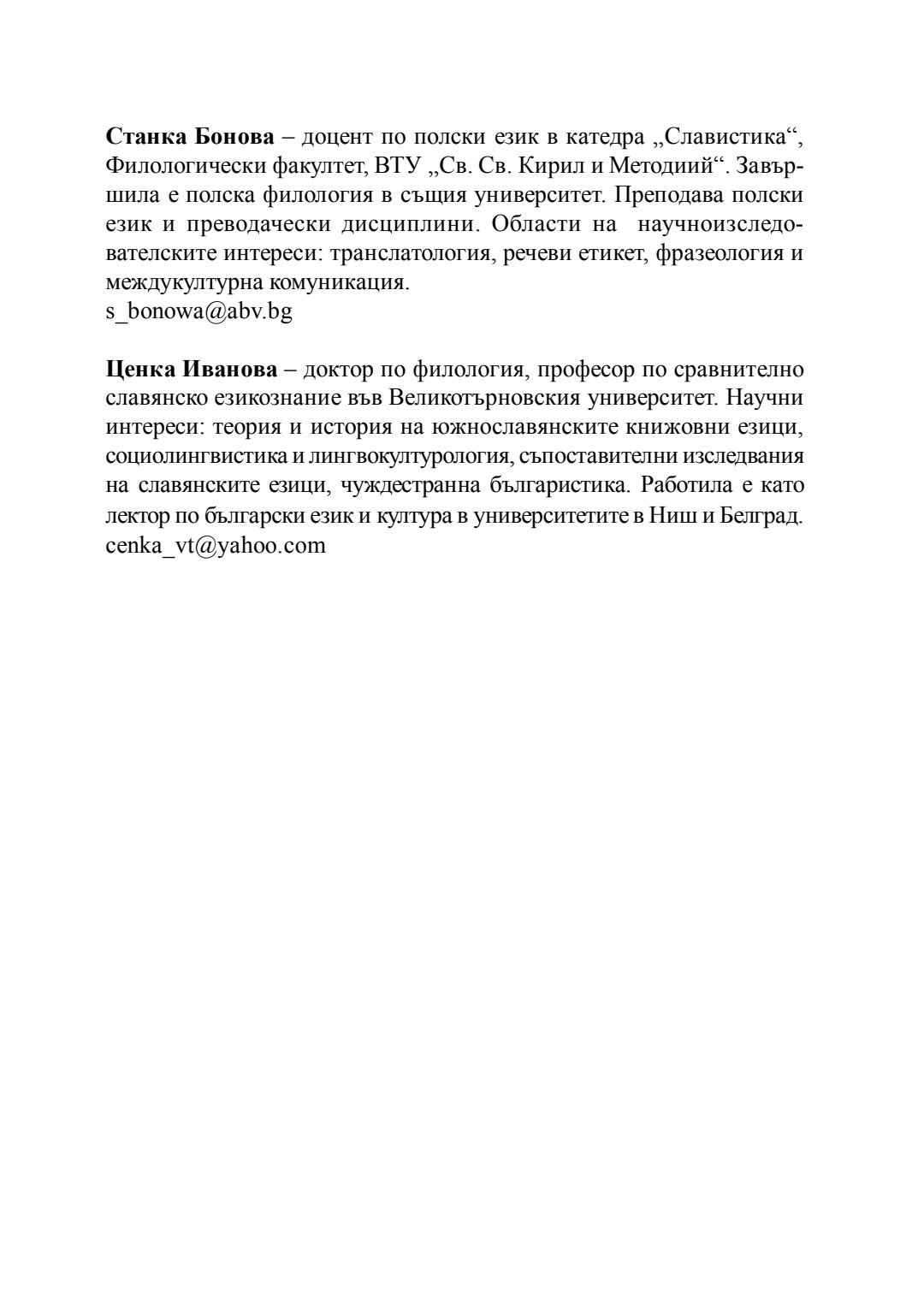 Станка Бонова – доцент по полски език в катедра „Славистика“, Филологически факултет, ВТУ „Св. Св. Кирил и Методиий“. Завършила е полска филология в същия университет. Преподава полски език и преводачески дисциплини. Области на научноизследователските интереси: транслатология, речеви етикет, фразеология и междукултурна комуникация.
s_bonowa@abv.bg

Ценка Иванова – доктор по филология, професор по сравнително славянско езикознание във Великотърновския университет. Научни интереси: теория и история на южнославянските книжовни езици, социолингвистика и лингвокултурология, съпоставителни изследвания на славянските езици, чуждестранна българистика. Работила е като лектор по български език и култура в университетите в Ниш и Белград.
cenka_vt@yahoo.com